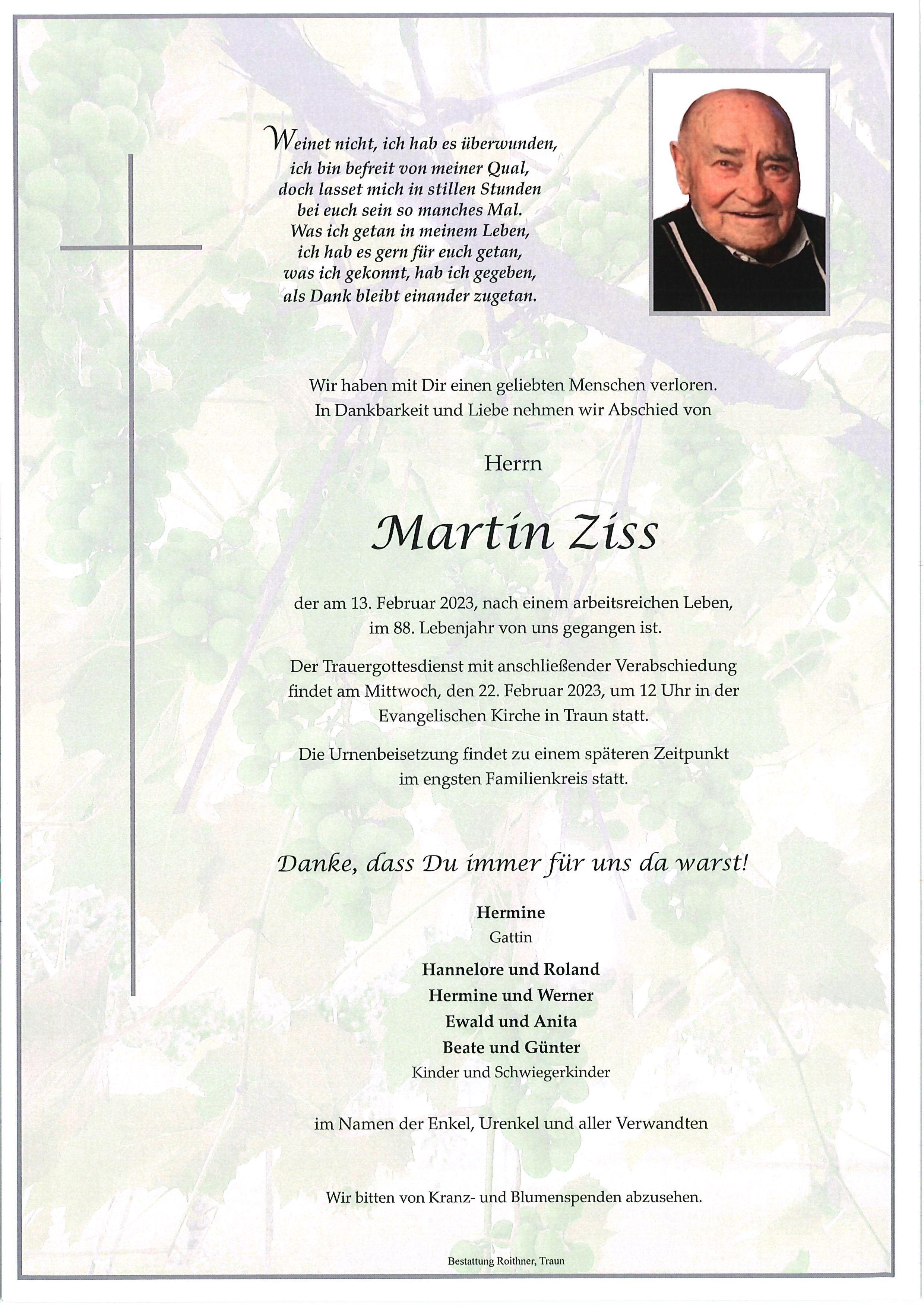 Weinet nicht, ich hab es überwunden,
ich bin befreit von meiner Qual,
doch lasset mich in stillen Stunden
bei euch sein so manches Mal.
Was ich getan in meinem Leben,
ich hab es gern für euch getan,
was ich gekonnt, hab ich gegeben,
als Dank bleibt einander zugetan.

Wir haben mit Dir einen geliebten Menschen verloren.
In Dankbarkeit und Liebe nehmen wir Abschied von

Herrn

Martin Ziss

der am 13. Februar 2023, nach einem arbeitsreichen Leben,
im 88. Lebenjahr von uns gegangen ist.

Der Trauergottesdienst mit anschließender Verabschiedung findet am Mittwoch, den 22. Februar 2023, um 12 Uhr in der Evangelischen Kirche in Traun statt.

Die Urnenbeisetzung findet zu einem späteren Zeitpunkt im engsten Familienkreis statt.

Danke, dass Du immer für uns da warst!

Hermine
Gattin

Hannelore und Roland
Hermine und Werner
Ewald und Anita
Beate und Günter
Kinder und Schwiegerkinder

im Namen der Enkel, Urenkel und aller Verwandten

Wir bitten von Kranz- und Blumenspenden abzusehen.

Bestattung Roithner, Traun